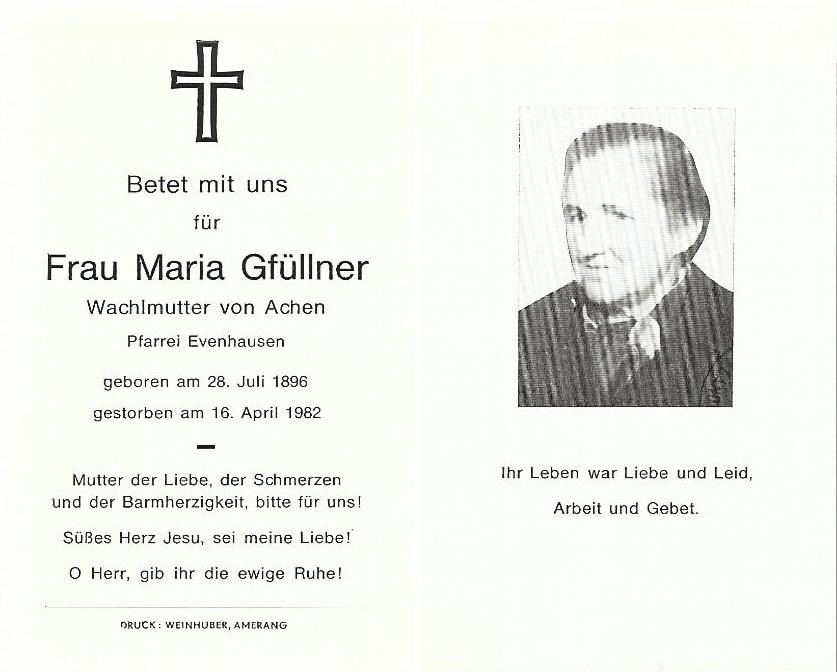 Betet mit uns

für

Frau Maria Gfüllner

Wachlmutter von Achen

Pfarrei Evenhausen

geboren am 28. Juli 1896

gestorben am 16. April 1982

Mutter der Liebe, der Schmerzen und der Barmherzigkeit, bitte für uns!

Süßes Herz Jesu, sei meine Liebe!

O Herr, gib ihr die ewige Ruhe!

DRUCK: WEINHUBER, AMERANG

Ihr Leben war Liebe und Leid,

Arbeit und Gebet.